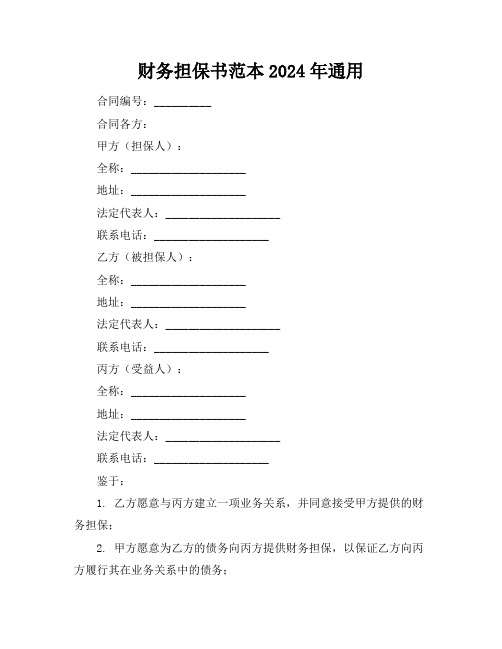 财务担保书范本 2024 年通用

合同编号：__________

合同各方：

甲方（担保人）：

全称：____________________

地址：____________________

法定代表人：____________________

联系电话：____________________

乙方（被担保人）：

全称：____________________

地址：____________________

法定代表人：____________________

联系电话：____________________

丙方（受益人）：

全称：____________________

地址：____________________

法定代表人：____________________

联系电话：____________________

鉴于：

1. 乙方愿意与丙方建立一项业务关系，并同意接受甲方提供的财务担保；

2. 甲方愿意为乙方的债务向丙方提供财务担保，以保证乙方向丙方履行其在业务关系中的债务；